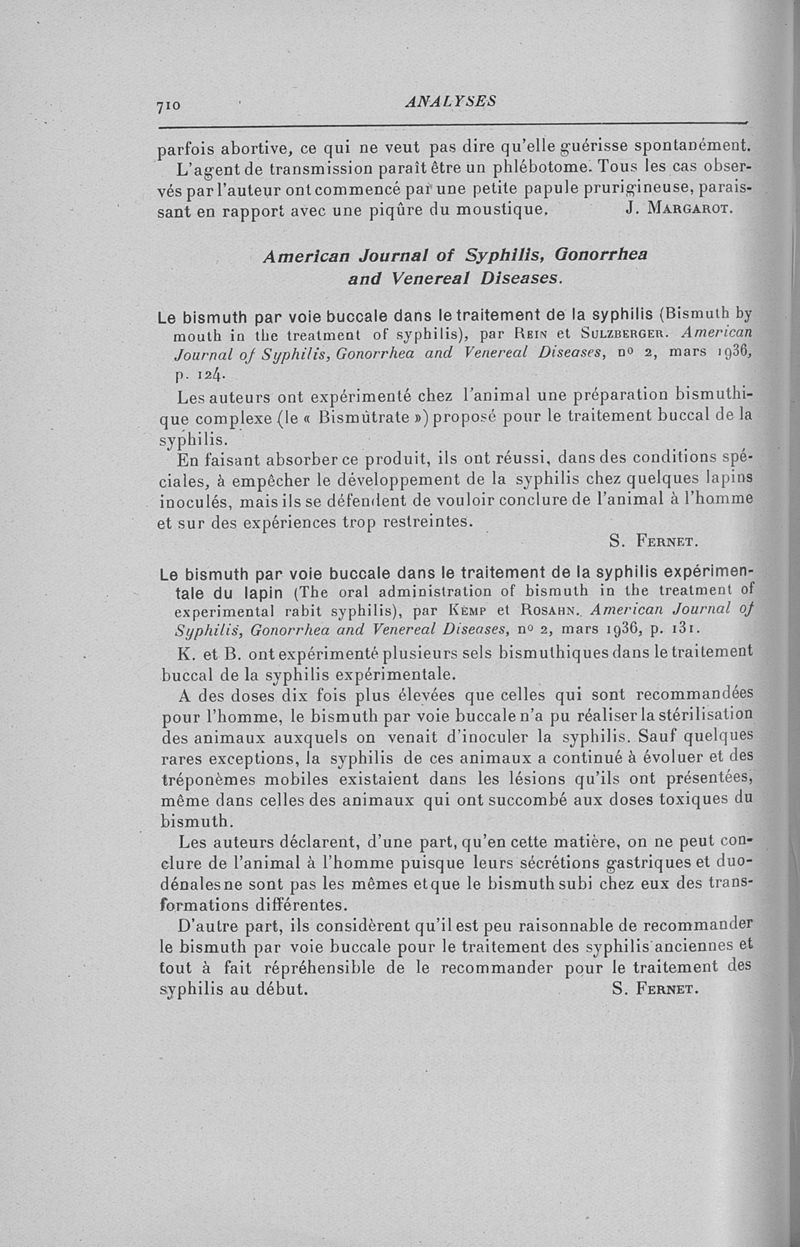 710 ANALYSES

parfois abortive, ce qui ne veut pas dire qu'elle guérisse spontanément.

L'agent de transmission paraît être un phlébotome. Tous les cas observés par l'auteur ont commencé par une petite papule prurigineuse, paraissant en rapport avec une piqûre du moustique. J. Margarot.

American Journal of Syphilis, Gonorrhea and Venereal Diseases.

Le bismuth par voie buccale dans le traitement de la syphilis (Bismuth by mouth in the treatment of syphilis), par Rein et Sulzberger. American Journal of Syphilis, Gonorrhea and Venereal Diseases, nº 2, mars 1936, p. 124.

Les auteurs ont expérimenté chez l'animal une préparation bismuthique complexe (le « Bismùtrate ») proposé pour le traitement buccal de la syphilis.

En faisant absorber ce produit, ils ont réussi, dans des conditions spéciales, à empêcher le développement de la syphilis chez quelques lapins inoculés, mais ils se défendent de vouloir conclure de l'animal à l'homme et sur des expériences trop restreintes.

S. Fernet.

Le bismuth par voie buccale dans le traitement de la syphilis expérimentale du lapin (The oral administration of bismuth in the treatment of experimental rabit syphilis), par Kemp et Rosahn. American Journal of Syphilis, Gonorrhea and Venereal Diseases, nº 2, mars 1936, p. 131.

K. et B. ont expérimenté plusieurs sels bismuthiques dans le traitement buccal de la syphilis expérimentale.

A des doses dix fois plus élevées que celles qui sont recommandées pour l'homme, le bismuth par voie buccale n'a pu réaliser la stérilisation des animaux auxquels on venait d'inoculer la syphilis. Sauf quelques rares exceptions, la syphilis de ces animaux a continué à évoluer et des tréponèmes mobiles existaient dans les lésions qu'ils ont présentées, même dans celles des animaux qui ont succombé aux doses toxiques du bismuth.

Les auteurs déclarent, d'une part, qu'en cette matière, on ne peut conclure de l'animal à l'homme puisque leurs sécrétions gastriques et duodénales ne sont pas les mêmes et que le bismuth subi chez eux des transformations différentes.

D'autre part, ils considèrent qu'il est peu raisonnable de recommander le bismuth par voie buccale pour le traitement des syphilis anciennes et tout à fait répréhensible de le recommander pour le traitement des syphilis au début. S. Fernet.